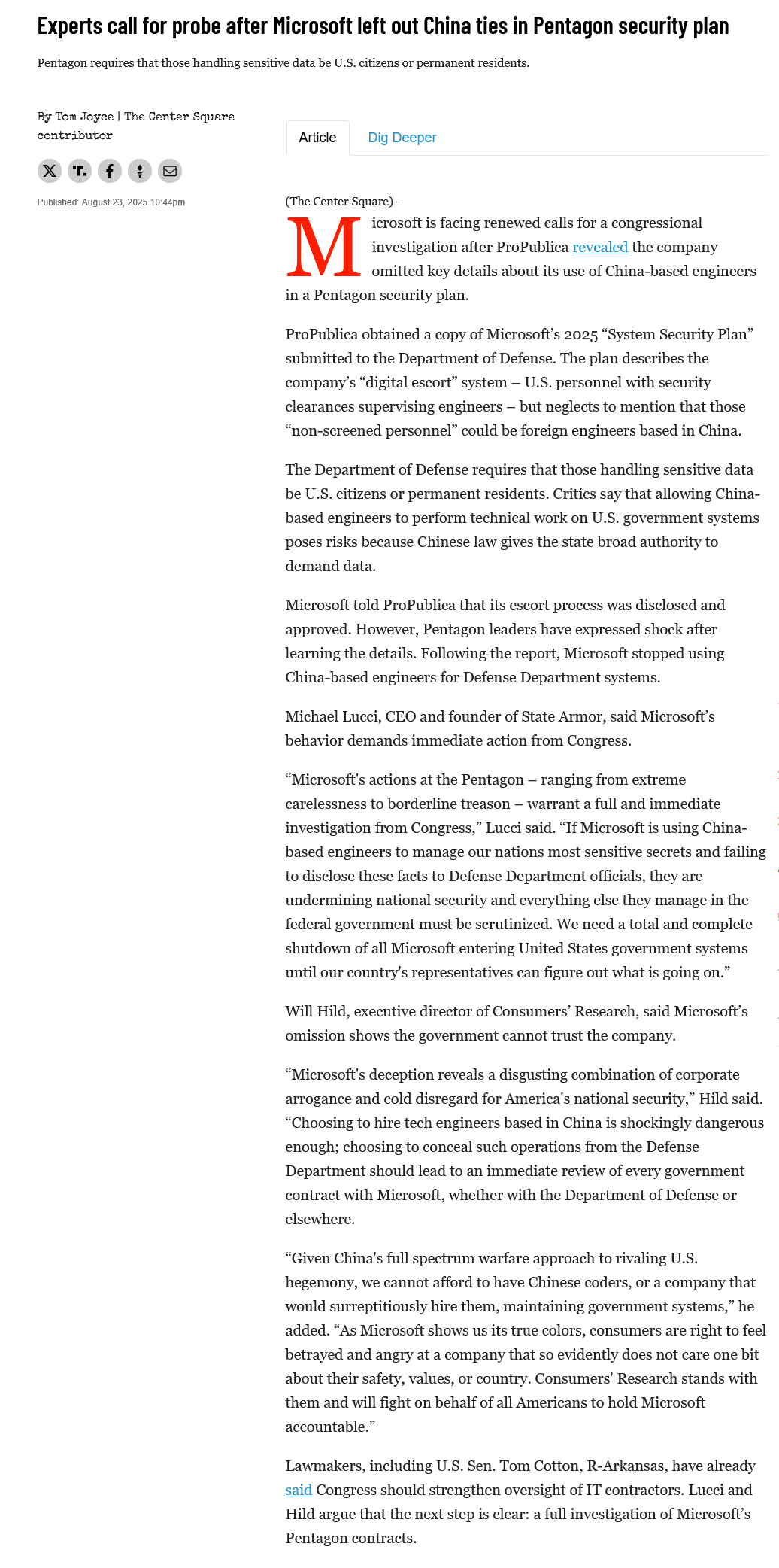 Experts call for probe after Microsoft left out China ties in Pentagon security plan

Pentagon requires that those handling sensitive data be U.S. citizens or permanent residents.

By Tom Joyce | The Center Square contributor

Published: August 23, 2025 10:44pm

Article

Dig Deeper

(The Center Square) -

Microsoft is facing renewed calls for a congressional investigation after ProPublica revealed the company omitted key details about its use of China-based engineers in a Pentagon security plan.

ProPublica obtained a copy of Microsoft's 2025 "System Security Plan" submitted to the Department of Defense. The plan describes the company's "digital escort" system – U.S. personnel with security clearances supervising engineers – but neglects to mention that those "non-screened personnel" could be foreign engineers based in China.

The Department of Defense requires that those handling sensitive data be U.S. citizens or permanent residents. Critics say that allowing China-based engineers to perform technical work on U.S. government systems poses risks because Chinese law gives the state broad authority to demand data.

Microsoft told ProPublica that its escort process was disclosed and approved. However, Pentagon leaders have expressed shock after learning the details. Following the report, Microsoft stopped using China-based engineers for Defense Department systems.

Michael Lucci, CEO and founder of State Armor, said Microsoft's behavior demands immediate action from Congress.

"Microsoft's actions at the Pentagon – ranging from extreme carelessness to borderline treason – warrant a full and immediate investigation from Congress," Lucci said. "If Microsoft is using China-based engineers to manage our nations most sensitive secrets and failing to disclose these facts to Defense Department officials, they are undermining national security and everything else they manage in the federal government must be scrutinized. We need a total and complete shutdown of all Microsoft entering United States government systems until our country's representatives can figure out what is going on."

Will Hild, executive director of Consumers' Research, said Microsoft's omission shows the government cannot trust the company.

"Microsoft's deception reveals a disgusting combination of corporate arrogance and cold disregard for America's national security," Hild said. "Choosing to hire tech engineers based in China is shockingly dangerous enough; choosing to conceal such operations from the Defense Department should lead to an immediate review of every government contract with Microsoft, whether with the Department of Defense or elsewhere.

"Given China's full spectrum warfare approach to rivaling U.S. hegemony, we cannot afford to have Chinese coders, or a company that would surreptitiously hire them, maintaining government systems," he added. "As Microsoft shows us its true colors, consumers are right to feel betrayed and angry at a company that so evidently does not care one bit about their safety, values, or country. Consumers' Research stands with them and will fight on behalf of all Americans to hold Microsoft accountable."

Lawmakers, including U.S. Sen. Tom Cotton, R-Arkansas, have already said Congress should strengthen oversight of IT contractors. Lucci and Hild argue that the next step is clear: a full investigation of Microsoft's Pentagon contracts.